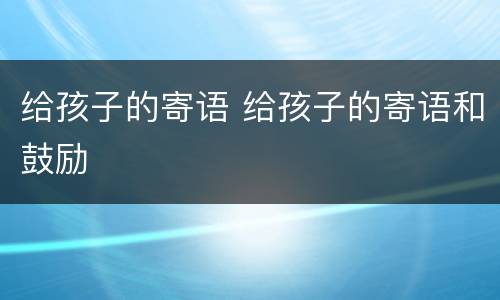 给孩子的寄语 给孩子的寄语和鼓励